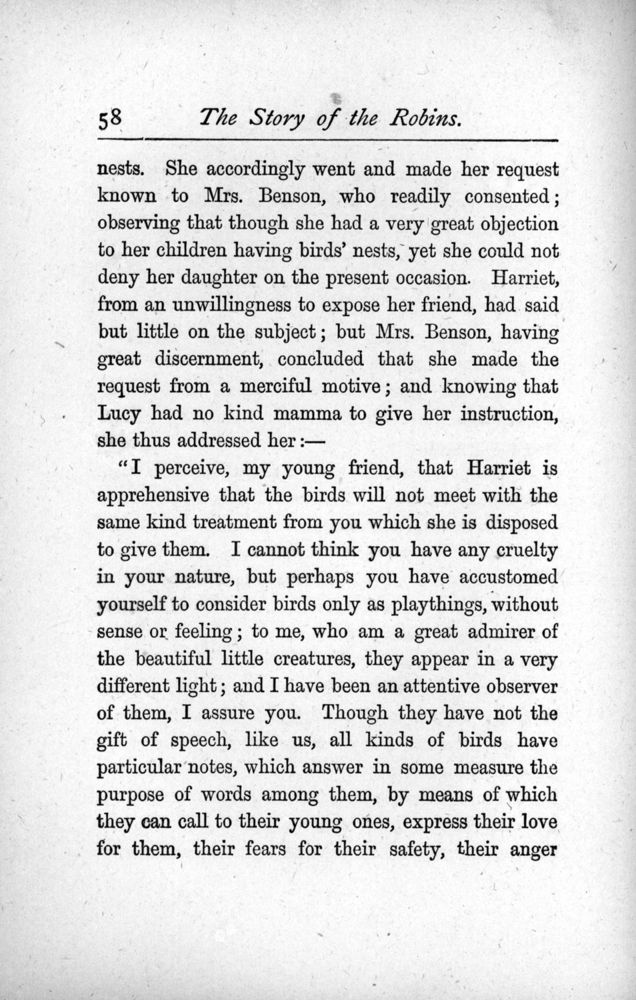 58 The Story of the Robins.

nests. She accordingly went and made her request known to Mrs. Benson, who readily consented; observing that though she had a very great objection to her children having birds' nests, yet she could not deny her daughter on the present occasion. Harriet, from an unwillingness to expose her friend, had said but little on the subject; but Mrs. Benson, having great discernment, concluded that she made the request from a merciful motive; and knowing that Lucy had no kind mamma to give her instruction, she thus addressed her:—

"I perceive, my young friend, that Harriet is apprehensive that the birds will not meet with the same kind treatment from you which she is disposed to give them. I cannot think you have any cruelty in your nature, but perhaps you have accustomed yourself to consider birds only as playthings, without sense or feeling; to me, who am a great admirer of the beautiful little creatures, they appear in a very different light; and I have been an attentive observer of them, I assure you. Though they have not the gift of speech, like us, all kinds of birds have particular notes, which answer in some measure the purpose of words among them, by means of which they can call to their young ones, express their love for them, their fears for their safety, their anger